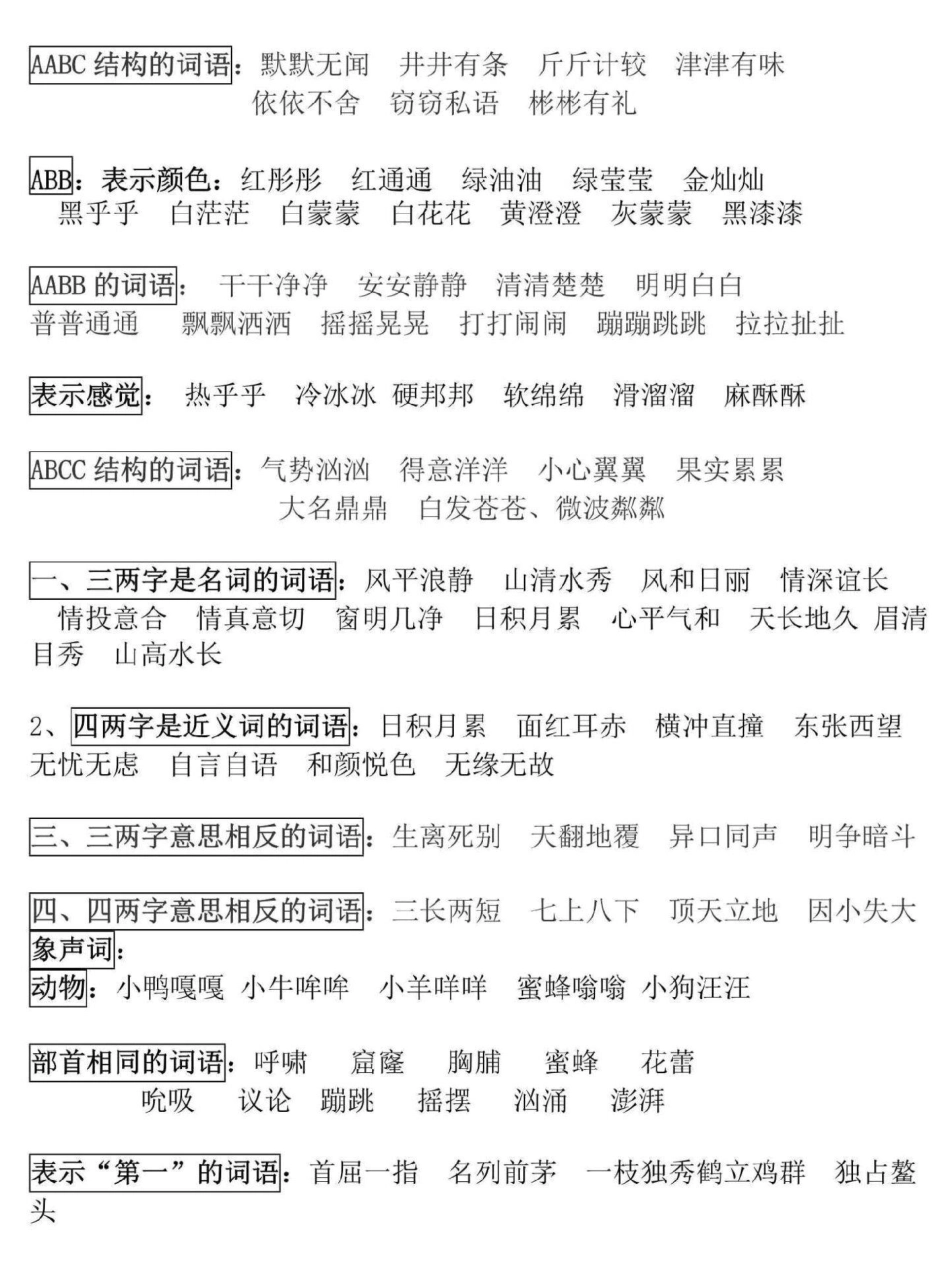 AABC 结构的词语：默默无闻　井井有条　斤斤计较　津津有味　依依不舍　窃窃私语　彬彬有礼

ABB：表示颜色：红彤彤　红通通　绿油油　绿莹莹　金灿灿　黑乎乎　白茫茫　白蒙蒙　白花花　黄澄澄　灰蒙蒙　黑漆漆

AABB 的词语：　干干净净　安安静静　清清楚楚　明明白白　普普通通　飘飘洒洒　摇摇晃晃　打打闹闹　蹦蹦跳跳　拉拉扯扯

表示感觉：　热乎乎　冷冰冰　硬邦邦　软绵绵　滑溜溜　麻酥酥

ABCC 结构的词语：气势汹汹　得意洋洋　小心翼翼　果实累累　大名鼎鼎　白发苍苍、微波粼粼

一、三两字是名词的词语：风平浪静　山清水秀　风和日丽　情深谊长　情投意合　情真意切　窗明几净　日积月累　心平气和　天长地久　眉清目秀　山高水长

2、四两字是近义词的词语：日积月累　面红耳赤　横冲直撞　东张西望　无忧无虑　自言自语　和颜悦色　无缘无故

三、三两字意思相反的词语：生离死别　天翻地覆　异口同声　明争暗斗

四、四两字意思相反的词语：三长两短　七上八下　顶天立地　因小失大
象声词：
动物：小鸭嘎嘎　小牛哞哞　小羊咩咩　蜜蜂嗡嗡　小狗汪汪

部首相同的词语：呼啸　窟窿　胸脯　蜜蜂　花蕾　吮吸　议论　蹦跳　摇摆　汹涌　澎湃

表示“第一”的词语：首屈一指　名列前茅　一枝独秀鹤立鸡群　独占鳌头